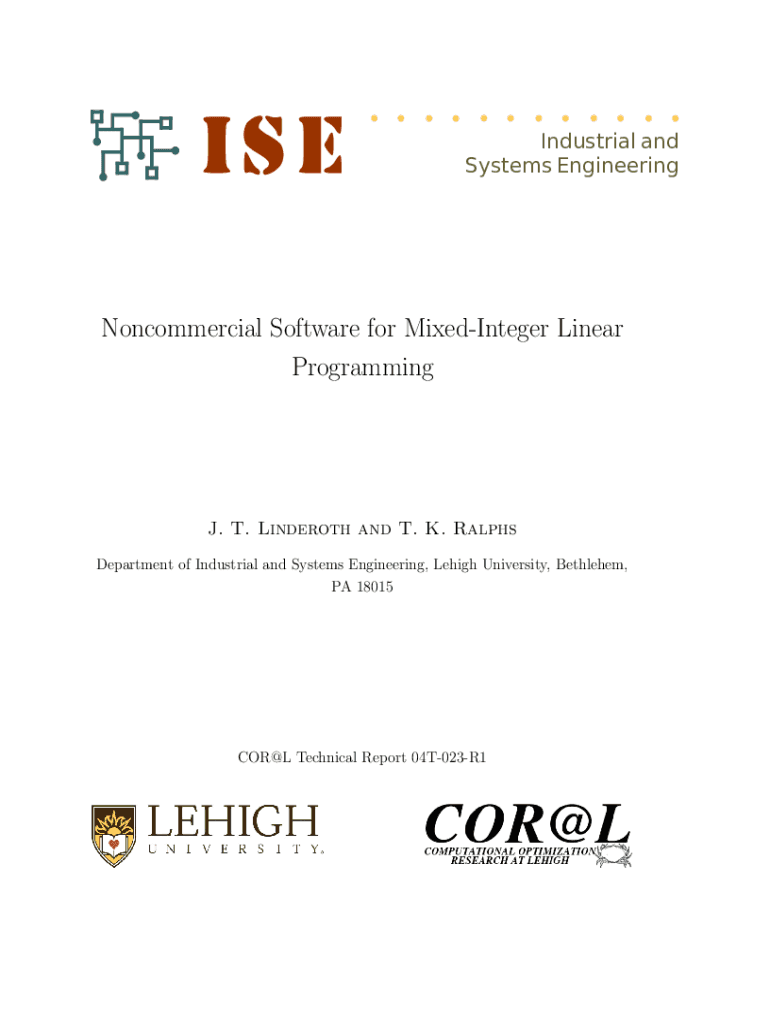 ISE

Industrial and Systems Engineering

Noncommercial Software for Mixed-Integer Linear Programming

J. T. Linderoth and T. K. Ralphs

Department of Industrial and Systems Engineering, Lehigh University, Bethlehem, PA 18015

COR@L Technical Report 04T-023-R1

LEHIGH UNIVERSITY.

COR@L
COMPUTATIONAL OPTIMIZATION RESEARCH AT LEHIGH